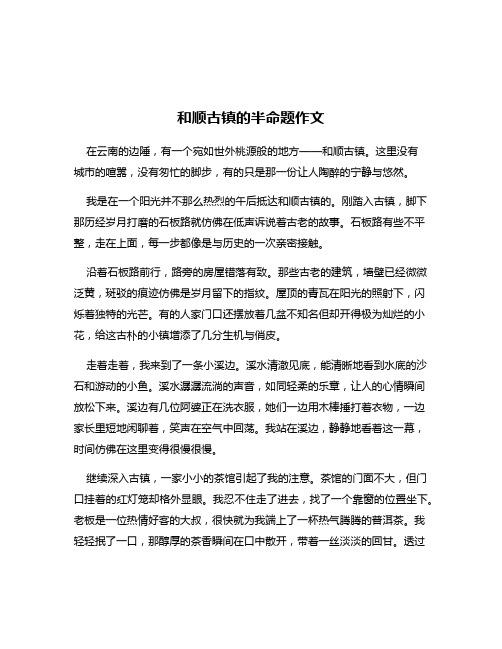 和顺古镇的半命题作文

在云南的边陲，有一个宛如世外桃源般的地方——和顺古镇。这里没有城市的喧嚣，没有匆忙的脚步，有的只是那一份让人陶醉的宁静与悠然。

我是在一个阳光并不那么热烈的午后抵达和顺古镇的。刚踏入古镇，脚下那历经岁月打磨的石板路就仿佛在低声诉说着古老的故事。石板路有些不平整，走在上面，每一步都像是与历史的一次亲密接触。

沿着石板路前行，路旁的房屋错落有致。那些古老的建筑，墙壁已经微微泛黄，斑驳的痕迹仿佛是岁月留下的指纹。屋顶的青瓦在阳光的照射下，闪烁着独特的光芒。有的人家门口还摆放着几盆不知名但却开得极为灿烂的小花，给这古朴的小镇增添了几分生机与俏皮。

走着走着，我来到了一条小溪边。溪水清澈见底，能清晰地看到水底的沙石和游动的小鱼。溪水潺潺流淌的声音，如同轻柔的乐章，让人的心情瞬间放松下来。溪边有几位阿婆正在洗衣服，她们一边用木棒捶打着衣物，一边家长里短地闲聊着，笑声在空气中回荡。我站在溪边，静静地看着这一幕，时间仿佛在这里变得很慢很慢。

继续深入古镇，一家小小的茶馆引起了我的注意。茶馆的门面不大，但门口挂着的红灯笼却格外显眼。我忍不住走了进去，找了一个靠窗的位置坐下。老板是一位热情好客的大叔，很快就为我端上了一杯热气腾腾的普洱茶。我轻轻抿了一口，那醇厚的茶香瞬间在口中散开，带着一丝淡淡的回甘。透过